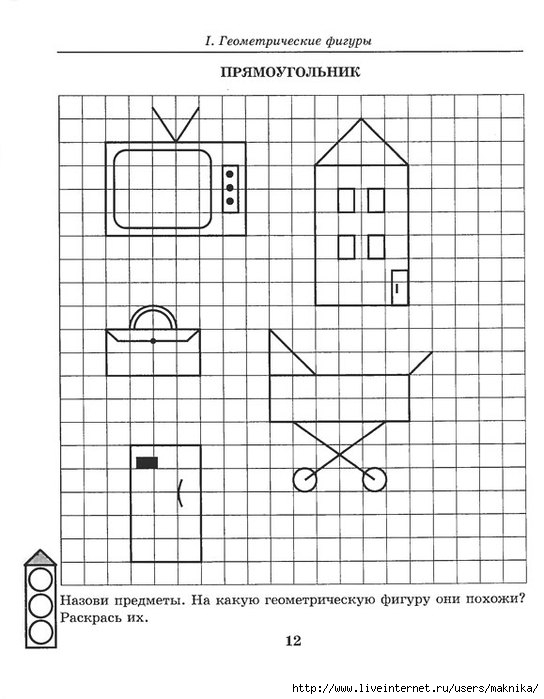 I. Геометрические фигуры

ПРЯМОУГОЛЬНИК

Назови предметы. На какую геометрическую фигуру они похожи? Раскрась их.

12

http://www.liveinternet.ru/users/maknika/